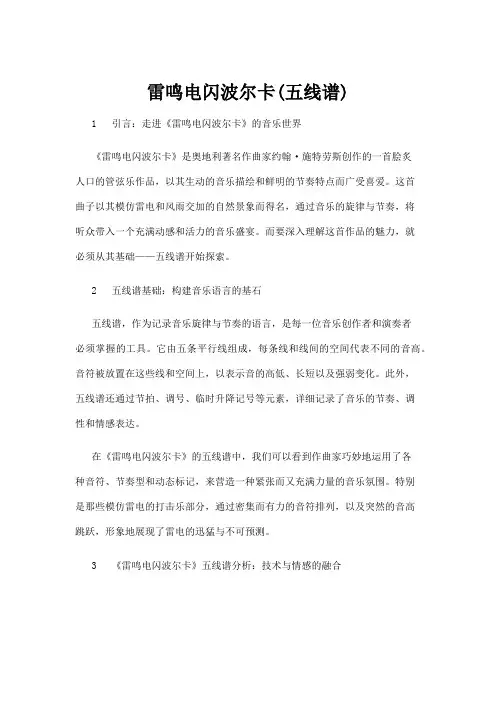 雷鸣电闪波尔卡(五线谱)

1　引言：走进《雷鸣电闪波尔卡》的音乐世界

《雷鸣电闪波尔卡》是奥地利著名作曲家约翰·施特劳斯创作的一首脍炙人口的管弦乐作品，以其生动的音乐描绘和鲜明的节奏特点而广受喜爱。这首曲子以其模仿雷电和风雨交加的自然景象而得名，通过音乐的旋律与节奏，将听众带入一个充满动感和活力的音乐盛宴。而要深入理解这首作品的魅力，就必须从其基础——五线谱开始探索。

2　五线谱基础：构建音乐语言的基石

五线谱，作为记录音乐旋律与节奏的语言，是每一位音乐创作者和演奏者必须掌握的工具。它由五条平行线组成，每条线和线间的空间代表不同的音高。音符被放置在这些线和空间上，以表示音的高低、长短以及强弱变化。此外，五线谱还通过节拍、调号、临时升降记号等元素，详细记录了音乐的节奏、调性和情感表达。

在《雷鸣电闪波尔卡》的五线谱中，我们可以看到作曲家巧妙地运用了各种音符、节奏型和动态标记，来营造一种紧张而又充满力量的音乐氛围。特别是那些模仿雷电的打击乐部分，通过密集而有力的音符排列，以及突然的音高跳跃，形象地展现了雷电的迅猛与不可预测。

3　《雷鸣电闪波尔卡》五线谱分析：技术与情感的融合